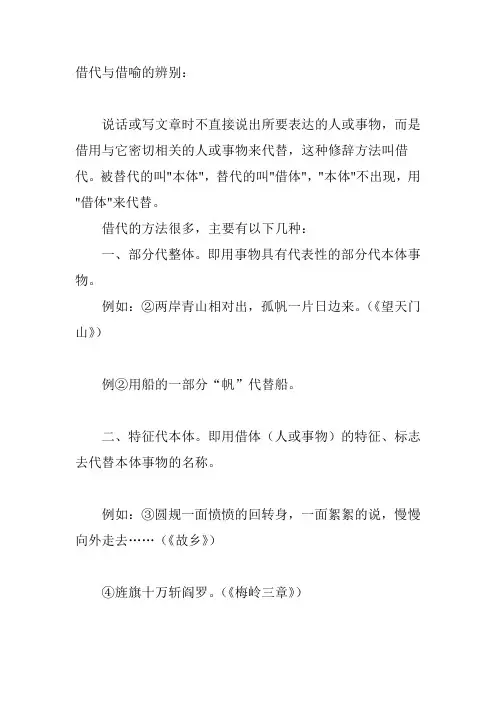 借代与借喻的辨别：

说话或写文章时不直接说出所要表达的人或事物，而是借用与它密切相关的人或事物来代替，这种修辞方法叫借代。被替代的叫"本体"，替代的叫"借体"，"本体"不出现，用"借体"来代替。

借代的方法很多，主要有以下几种：

一、部分代整体。即用事物具有代表性的部分代本体事物。

例如：②两岸青山相对出，孤帆一片日边来。(《望天门山》)

例②用船的一部分“帆”代替船。

二、特征代本体。即用借体（人或事物）的特征、标志去代替本体事物的名称。

例如：③圆规一面愤愤的回转身，一面絮絮的说，慢慢向外走去……(《故乡》)

④旌旗十万斩阎罗。(《梅岭三章》)